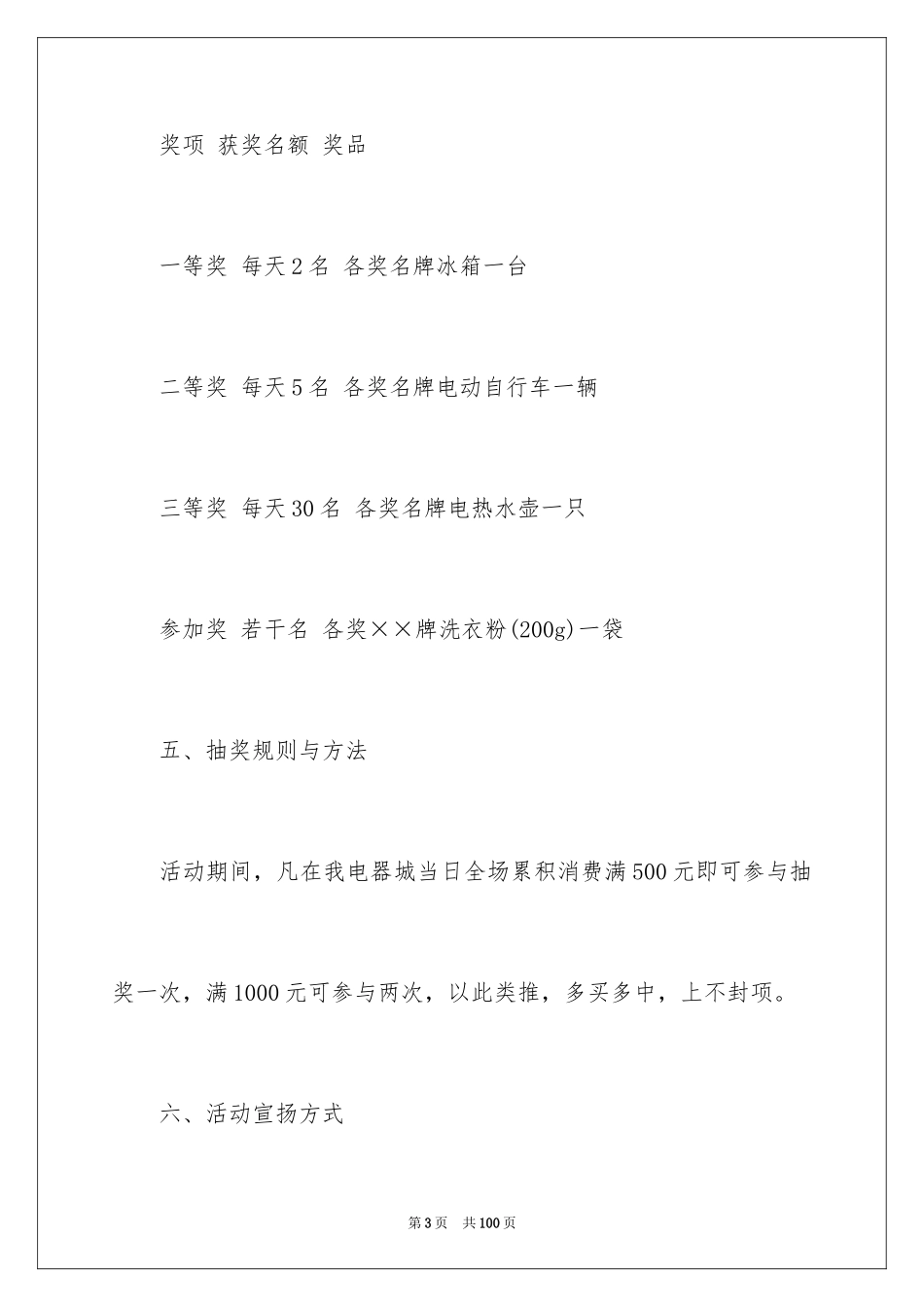 奖项 获奖名额 奖品

一等奖 每天2名 各奖名牌冰箱一台

二等奖 每天5名 各奖名牌电动自行车一辆

三等奖 每天30名 各奖名牌电热水壶一只

参加奖 若干名 各奖××牌洗衣粉(200g)一袋

五、抽奖规则与方法

活动期间，凡在我电器城当日全场累积消费满500元即可参与抽奖一次，满1000元可参与两次，以此类推，多买多中，上不封项。

六、活动宣扬方式

第3页 共100页